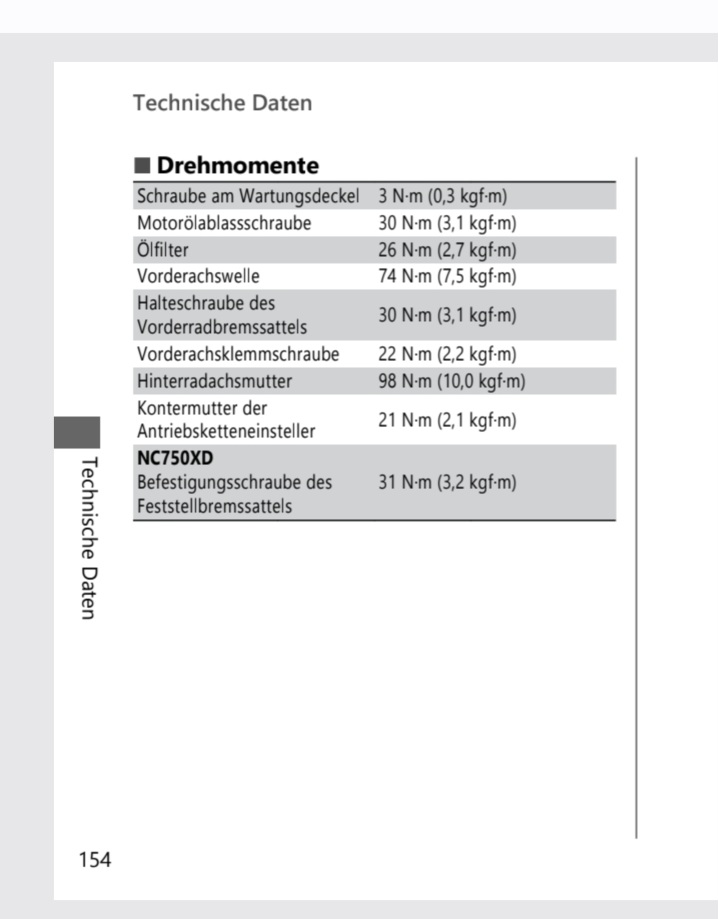 Technische Daten

■ Drehmomente

| | |
|---|---|
| Schraube am Wartungsdeckel | 3 N·m (0,3 kgf·m) |
| Motorölablassschraube | 30 N·m (3,1 kgf·m) |
| Ölfilter | 26 N·m (2,7 kgf·m) |
| Vorderachswelle | 74 N·m (7,5 kgf·m) |
| Halteschraube des Vorderradbremssattels | 30 N·m (3,1 kgf·m) |
| Vorderachsklemmschraube | 22 N·m (2,2 kgf·m) |
| Hinterradachsmutter | 98 N·m (10,0 kgf·m) |
| Kontermutter der Antriebsketteneinsteller | 21 N·m (2,1 kgf·m) |
| NC750XD Befestigungsschraube des Feststellbremssattels | 31 N·m (3,2 kgf·m) |

Technische Daten

154